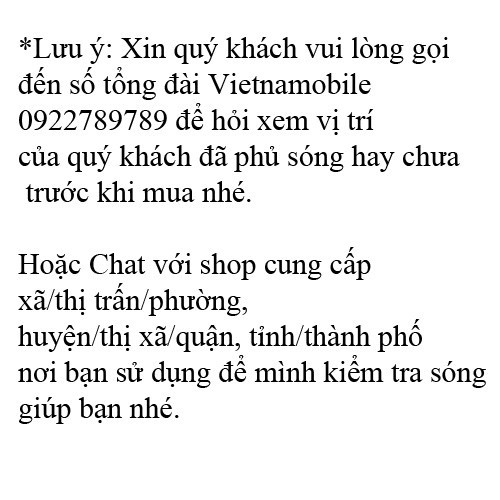 *Lưu ý: Xin quý khách vui lòng gọi đến số tổng đài Vietnamobile 0922789789 để hỏi xem vị trí của quý khách đã phủ sóng hay chưa trước khi mua nhé.

Hoặc Chat với shop cung cấp xã/thị trấn/phường, huyện/thị xã/quận, tỉnh/thành phố nơi bạn sử dụng để mình kiểm tra sóng giúp bạn nhé.